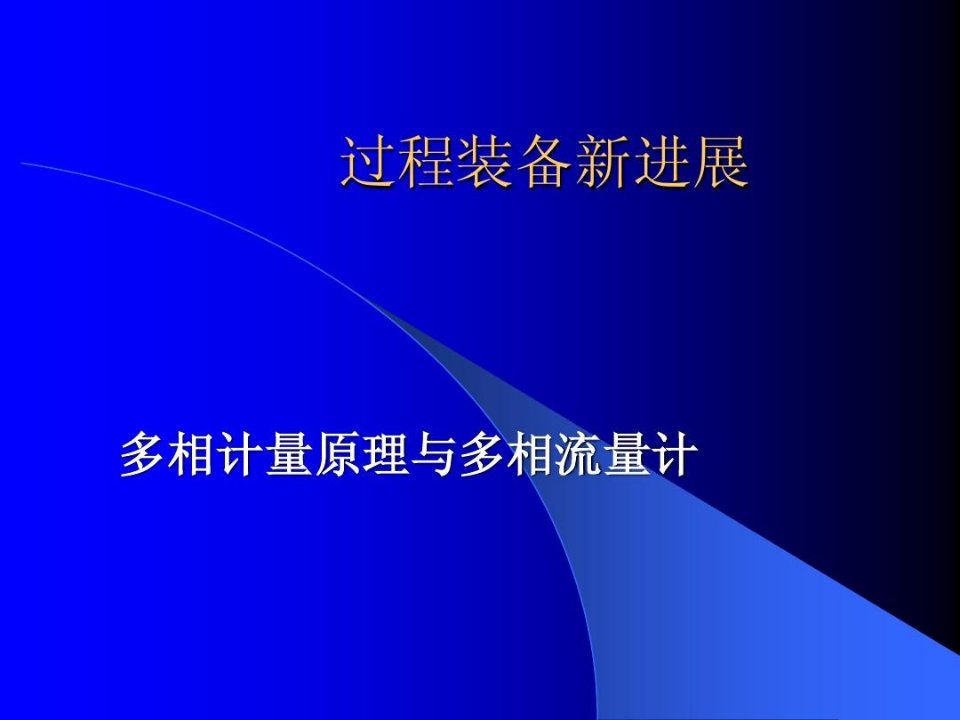 过程装备新进展

多相计量原理与多相流量计